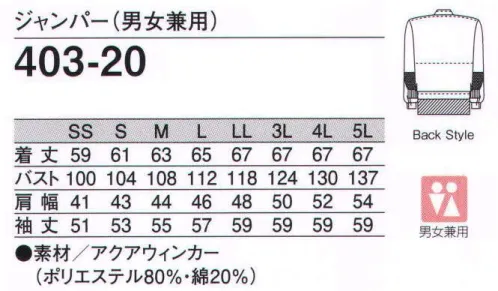 ジャンパー(男女兼用)

403-20

|  | SS | S | M | L | LL | 3L | 4L | 5L |
|---|---|---|---|---|---|---|---|---|
| 着丈 | 59 | 61 | 63 | 65 | 67 | 67 | 67 | 67 |
| バスト | 100 | 104 | 108 | 112 | 118 | 124 | 130 | 137 |
| 肩幅 | 41 | 43 | 44 | 46 | 48 | 50 | 52 | 54 |
| 袖丈 | 51 | 53 | 55 | 57 | 59 | 59 | 59 | 59 |

●素材/アクアウィンカー
(ポリエステル80%・綿20%)

Back Style

男女兼用